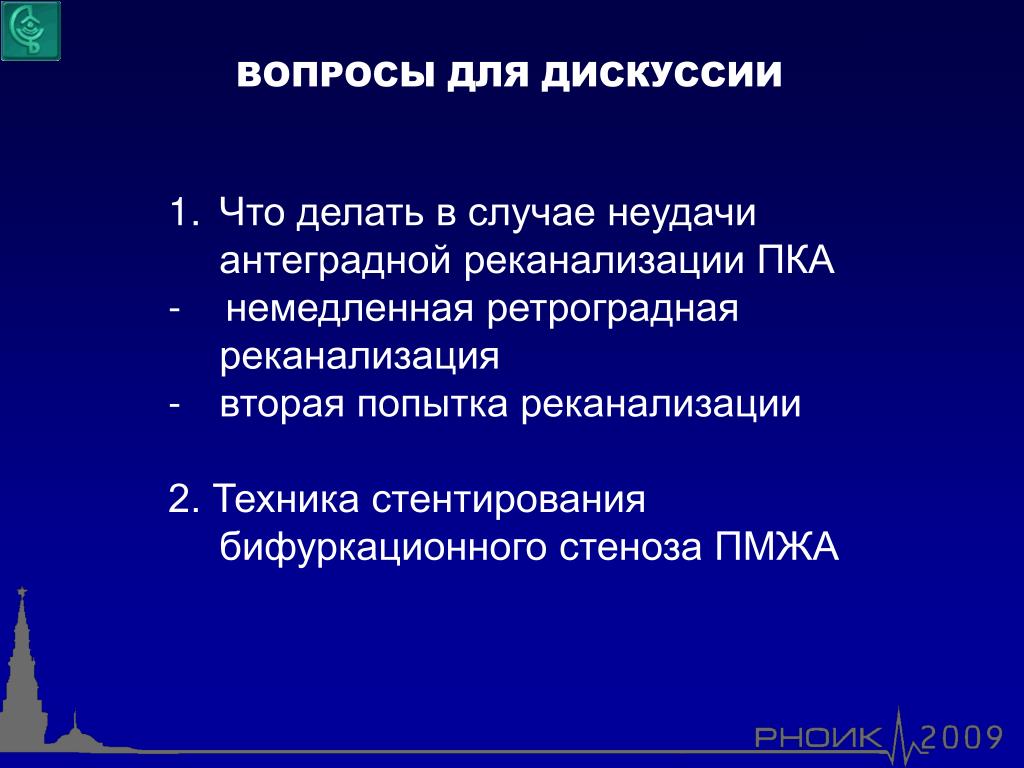 ВОПРОСЫ ДЛЯ ДИСКУССИИ

1. Что делать в случае неудачи антеградной реканализации ПКА
- немедленная ретроградная реканализация
- вторая попытка реканализации

2. Техника стентирования бифуркационного стеноза ПМЖА

РНОИК 2009